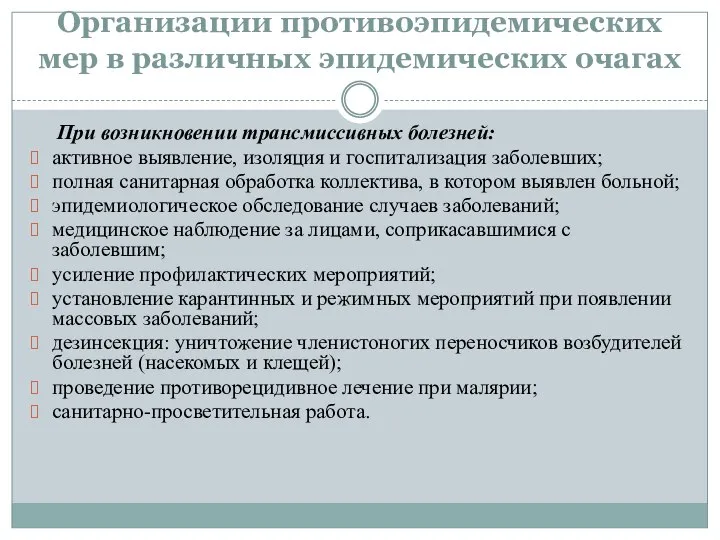 Организации противоэпидемических мер в различных эпидемических очагах

При возникновении трансмиссивных болезней:
активное выявление, изоляция и госпитализация заболевших;
полная санитарная обработка коллектива, в котором выявлен больной;
эпидемиологическое обследование случаев заболеваний;
медицинское наблюдение за лицами, соприкасавшимися с заболевшим;
усиление профилактических мероприятий;
установление карантинных и режимных мероприятий при появлении массовых заболеваний;
дезинсекция: уничтожение членистоногих переносчиков возбудителей болезней (насекомых и клещей);
проведение противорецидивное лечение при малярии;
санитарно-просветительная работа.